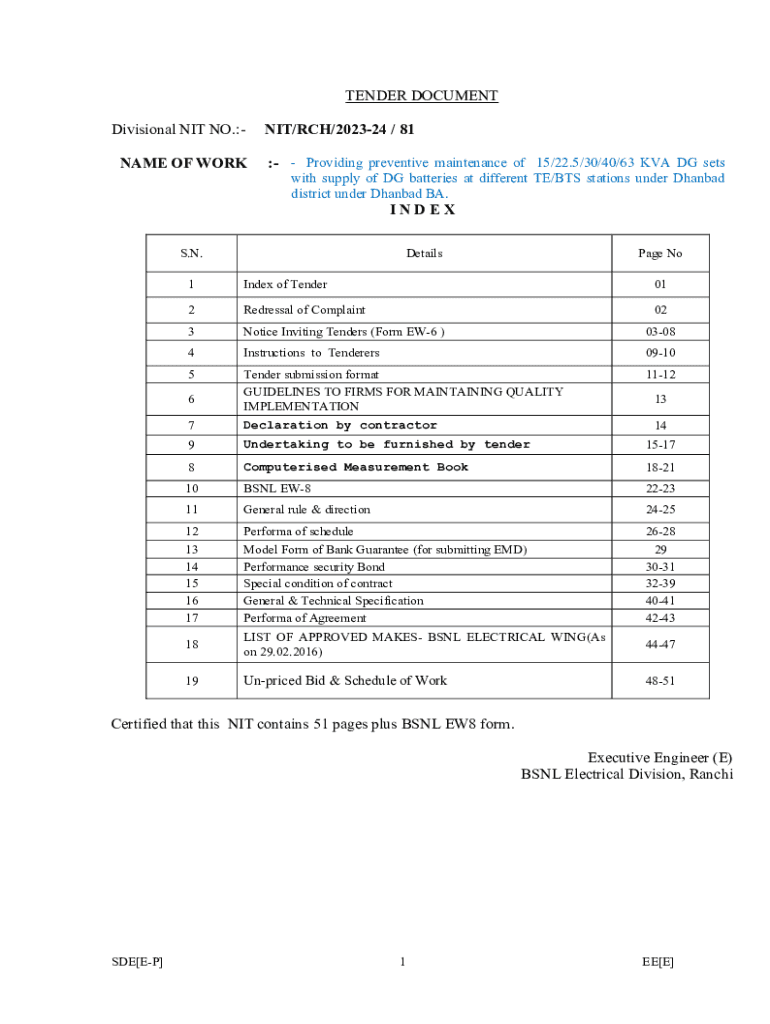 TENDER DOCUMENT

Divisional NIT NO.:- NIT/RCH/2023-24 / 81

NAME OF WORK :- - Providing preventive maintenance of 15/22.5/30/40/63 KVA DG sets with supply of DG batteries at different TE/BTS stations under Dhanbad district under Dhanbad BA.

I N D E X

| S.N. | Details | Page No |
|---|---|---|
| 1 | Index of Tender | 01 |
| 2 | Redressal of Complaint | 02 |
| 3 | Notice Inviting Tenders (Form EW-6 ) | 03-08 |
| 4 | Instructions to Tenderers | 09-10 |
| 5 | Tender submission format | 11-12 |
| 6 | GUIDELINES TO FIRMS FOR MAINTAINING QUALITY IMPLEMENTATION | 13 |
| 7 | Declaration by contractor | 14 |
| 9 | Undertaking to be furnished by tender | 15-17 |
| 8 | Computerised Measurement Book | 18-21 |
| 10 | BSNL EW-8 | 22-23 |
| 11 | General rule & direction | 24-25 |
| 12 | Performa of schedule | 26-28 |
| 13 | Model Form of Bank Guarantee (for submitting EMD) | 29 |
| 14 | Performance security Bond | 30-31 |
| 15 | Special condition of contract | 32-39 |
| 16 | General & Technical Specification | 40-41 |
| 17 | Performa of Agreement | 42-43 |
| 18 | LIST OF APPROVED MAKES- BSNL ELECTRICAL WING(As on 29.02.2016) | 44-47 |
| 19 | Un-priced Bid & Schedule of Work | 48-51 |

Certified that this NIT contains 51 pages plus BSNL EW8 form.

Executive Engineer (E)
BSNL Electrical Division, Ranchi

SDE[E-P] 1 EE[E]